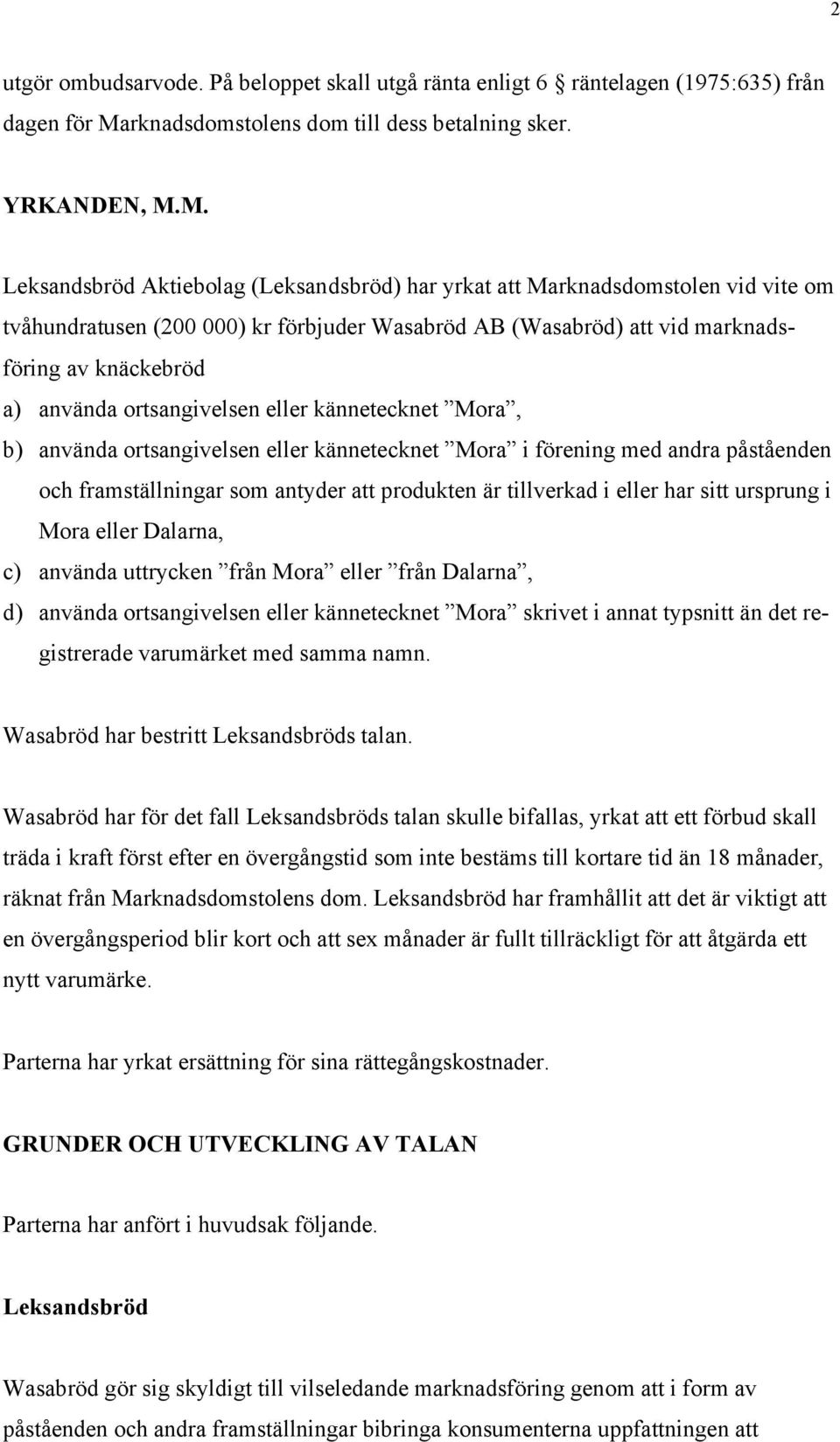 2

utgör ombudsarvode. På beloppet skall utgå ränta enligt 6 räntelagen (1975:635) från dagen för Marknadsdomstolens dom till dess betalning sker.

YRKANDEN, M.M.

Leksandsbröd Aktiebolag (Leksandsbröd) har yrkat att Marknadsdomstolen vid vite om tvåhundratusen (200 000) kr förbjuder Wasabröd AB (Wasabröd) att vid marknadsföring av knäckebröd

a) använda ortsangivelsen eller kännetecknet ”Mora”,

b) använda ortsangivelsen eller kännetecknet ”Mora” i förening med andra påståenden och framställningar som antyder att produkten är tillverkad i eller har sitt ursprung i Mora eller Dalarna,

c) använda uttrycken ”från Mora” eller ”från Dalarna”,

d) använda ortsangivelsen eller kännetecknet ”Mora” skrivet i annat typsnitt än det registrerade varumärket med samma namn.

Wasabröd har bestritt Leksandsbröds talan.

Wasabröd har för det fall Leksandsbröds talan skulle bifallas, yrkat att ett förbud skall träda i kraft först efter en övergångstid som inte bestäms till kortare tid än 18 månader, räknat från Marknadsdomstolens dom. Leksandsbröd har framhållit att det är viktigt att en övergångsperiod blir kort och att sex månader är fullt tillräckligt för att åtgärda ett nytt varumärke.

Parterna har yrkat ersättning för sina rättegångskostnader.

GRUNDER OCH UTVECKLING AV TALAN

Parterna har anfört i huvudsak följande.

Leksandsbröd

Wasabröd gör sig skyldigt till vilseledande marknadsföring genom att i form av påståenden och andra framställningar bibringa konsumenterna uppfattningen att